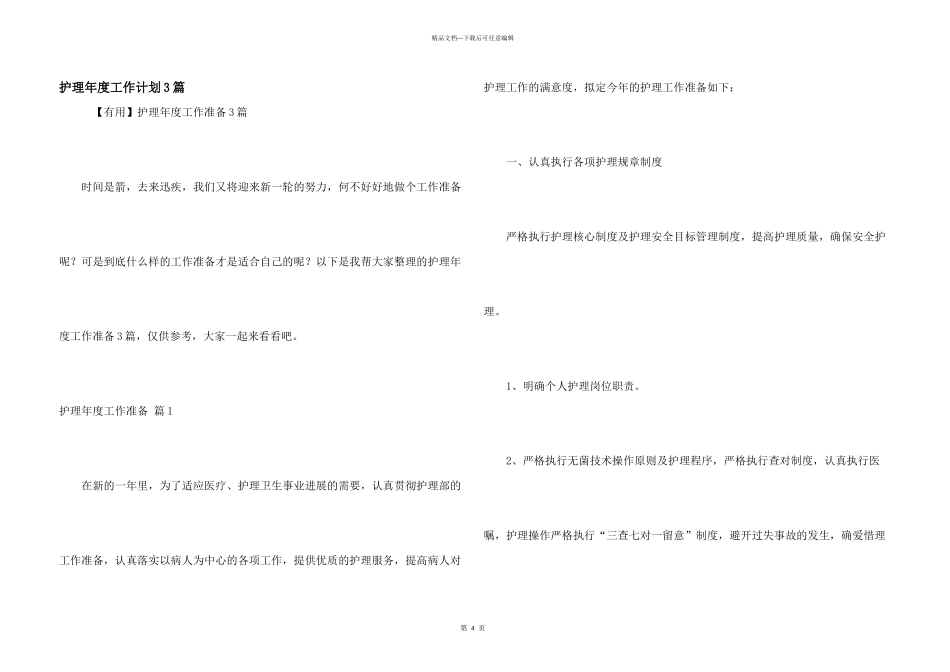 精品文档—下载后可任意编辑

护理年度工作计划3篇

【有用】护理年度工作准备3篇

时间是箭，去来迅疾，我们又将迎来新一轮的努力，何不好好地做个工作准备呢？可是到底什么样的工作准备才是适合自己的呢？以下是我帮大家整理的护理年度工作准备3篇，仅供参考，大家一起来看看吧。

护理年度工作准备 篇1

在新的一年里，为了适应医疗、护理卫生事业进展的需要，认真贯彻护理部的工作准备，认真落实以病人为中心的各项工作，提供优质的护理服务，提高病人对护理工作的满意度，拟定今年的护理工作准备如下：

一、认真执行各项护理规章制度

严格执行护理核心制度及护理安全目标管理制度，提高护理质量，确保安全护理。

1、明确个人护理岗位职责。

2、严格执行无菌技术操作原则及护理程序，严格执行查对制度，认真执行医嘱，护理操作严格执行“三查七对一留意”制度，避开过失事故的发生，确爱惜理

第 4 页